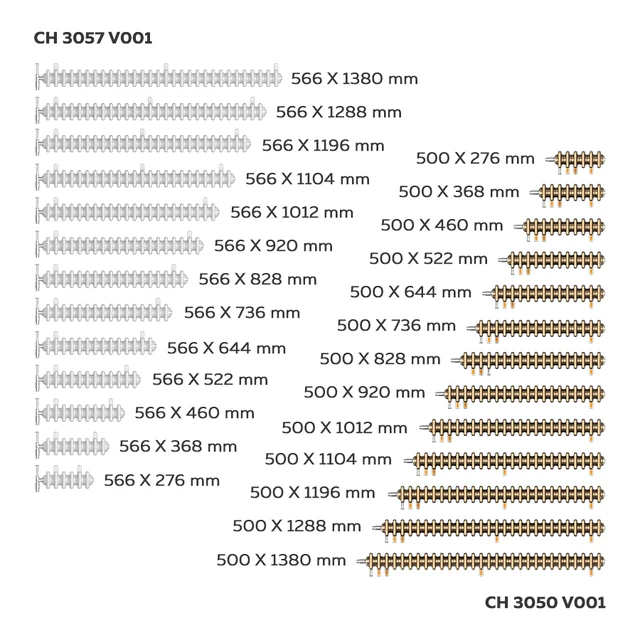 CH 3057 V001

566 X 1380 mm
566 X 1288 mm
566 X 1196 mm
566 X 1104 mm
566 X 1012 mm
566 X 920 mm
566 X 828 mm
566 X 736 mm
566 X 644 mm
566 X 522 mm
566 X 460 mm
566 X 368 mm
566 X 276 mm

500 X 276 mm
500 X 368 mm
500 X 460 mm
500 X 522 mm
500 X 644 mm
500 X 736 mm
500 X 828 mm
500 X 920 mm
500 X 1012 mm
500 X 1104 mm
500 X 1196 mm
500 X 1288 mm
500 X 1380 mm

CH 3050 V001